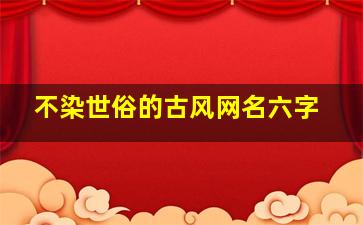 不染世俗的古风网名六字